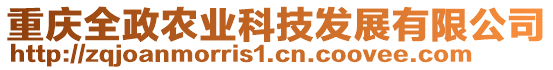 重庆全政农业科技发展有限公司
http://zqjoanmorris1.cn.coovee.com